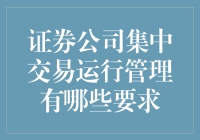 证券公司集中交易运行管理有哪些要求